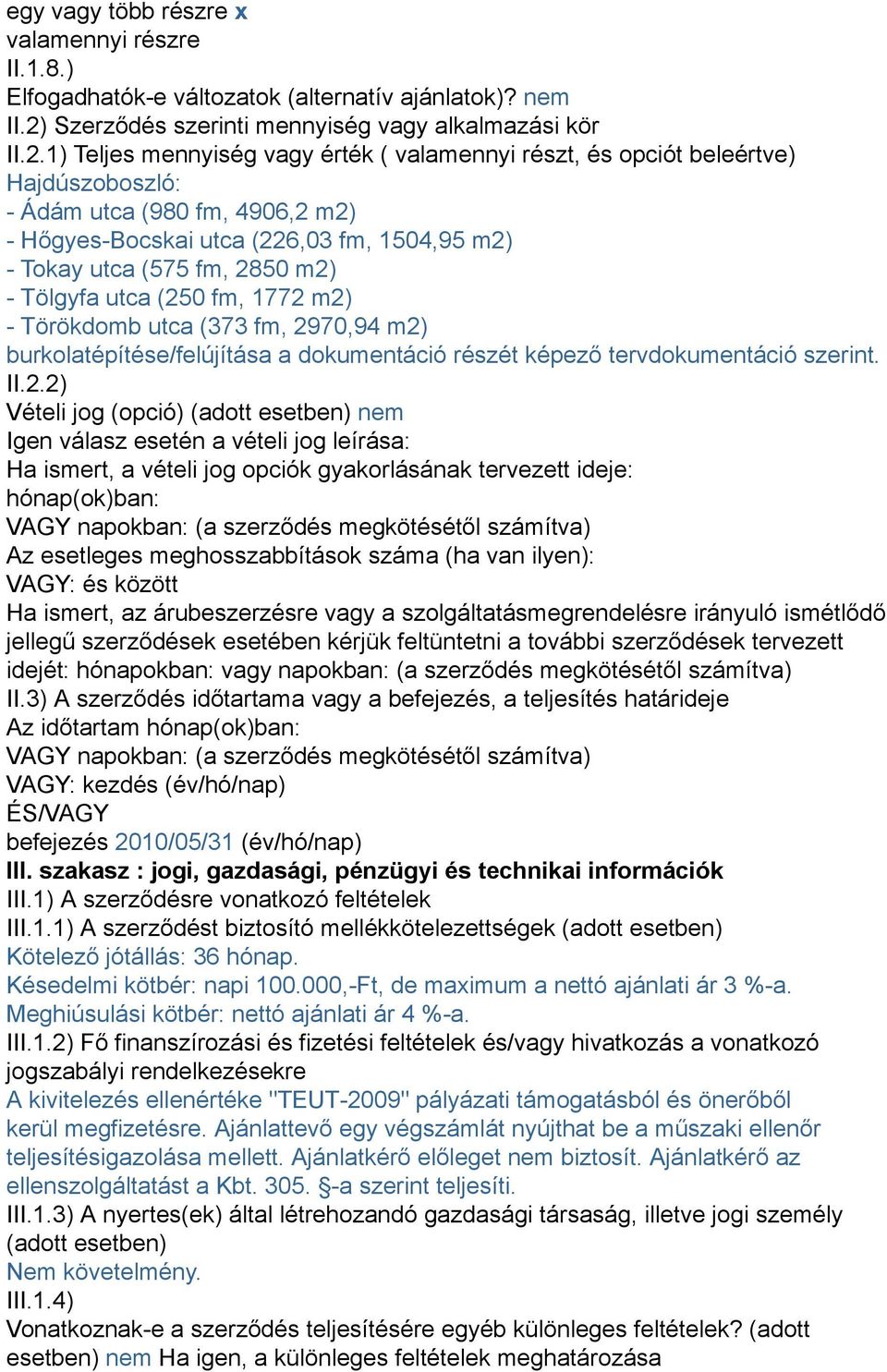 egy vagy több részre x
valamennyi részre
II.1.8.)
Elfogadhatók-e változatok (alternatív ajánlatok)? nem
II.2) Szerződés szerinti mennyiség vagy alkalmazási kör
II.2.1) Teljes mennyiség vagy érték ( valamennyi részt, és opciót beleértve)
Hajdúszoboszló:
- Ádám utca (980 fm, 4906,2 m2)
- Hőgyes-Bocskai utca (226,03 fm, 1504,95 m2)
- Tokay utca (575 fm, 2850 m2)
- Tölgyfa utca (250 fm, 1772 m2)
- Törökdomb utca (373 fm, 2970,94 m2)
burkolatépítése/felújítása a dokumentáció részét képező tervdokumentáció szerint.
II.2.2)
Vételi jog (opció) (adott esetben) nem
Igen válasz esetén a vételi jog leírása:
Ha ismert, a vételi jog opciók gyakorlásának tervezett ideje:
hónap(ok)ban:
VAGY napokban: (a szerződés megkötésétől számítva)
Az esetleges meghosszabbítások száma (ha van ilyen):
VAGY: és között
Ha ismert, az árubeszerzésre vagy a szolgáltatásmegrendelésre irányuló ismétlődő jellegű szerződések esetében kérjük feltüntetni a további szerződések tervezett idejét: hónapokban: vagy napokban: (a szerződés megkötésétől számítva)
II.3) A szerződés időtartama vagy a befejezés, a teljesítés határideje
Az időtartam hónap(ok)ban:
VAGY napokban: (a szerződés megkötésétől számítva)
VAGY: kezdés (év/hó/nap)
ÉS/VAGY
befejezés 2010/05/31 (év/hó/nap)
III. szakasz : jogi, gazdasági, pénzügyi és technikai információk
III.1) A szerződésre vonatkozó feltételek
III.1.1) A szerződést biztosító mellékkötelezettségek (adott esetben)
Kötelező jótállás: 36 hónap.
Késedelmi kötbér: napi 100.000,-Ft, de maximum a nettó ajánlati ár 3 %-a.
Meghiúsulási kötbér: nettó ajánlati ár 4 %-a.
III.1.2) Fő finanszírozási és fizetési feltételek és/vagy hivatkozás a vonatkozó jogszabályi rendelkezésekre
A kivitelezés ellenértéke "TEUT-2009" pályázati támogatásból és önerőből kerül megfizetésre. Ajánlattevő egy végszámlát nyújthat be a műszaki ellenőr teljesítésigazolása mellett. Ajánlatkérő előleget nem biztosít. Ajánlatkérő az ellenszolgáltatást a Kbt. 305. §-a szerint teljesíti.
III.1.3) A nyertes(ek) által létrehozandó gazdasági társaság, illetve jogi személy (adott esetben)
Nem követelmény.
III.1.4)
Vonatkoznak-e a szerződés teljesítésére egyéb különleges feltételek? (adott esetben) nem Ha igen, a különleges feltételek meghatározása